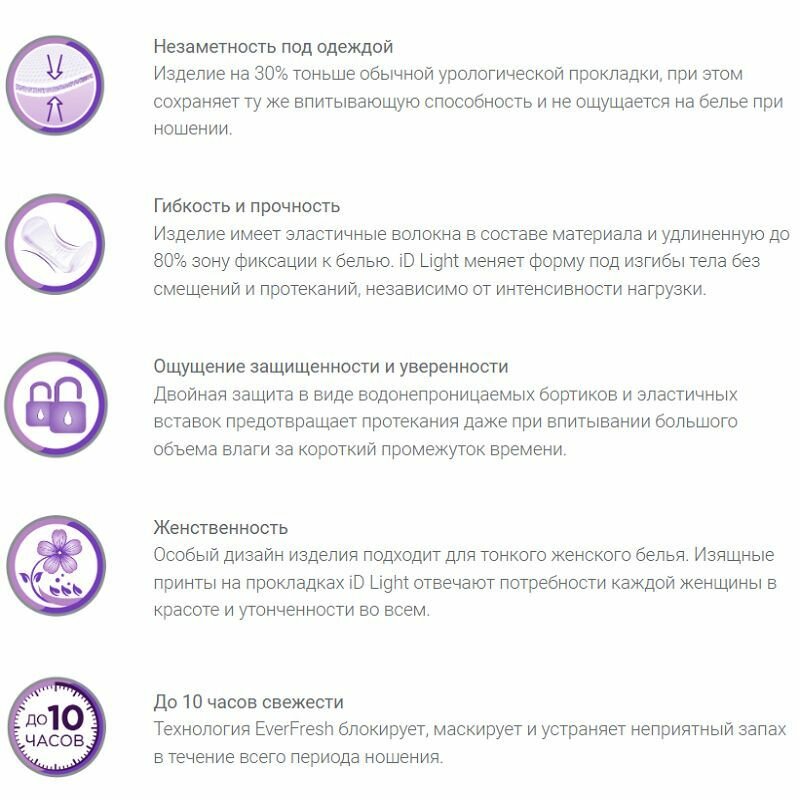 Незаметность под одеждой
Изделие на 30% тоньше обычной урологической прокладки, при этом сохраняет ту же впитывающую способность и не ощущается на белье при ношении.

Гибкость и прочность
Изделие имеет эластичные волокна в составе материала и удлиненную до 80% зону фиксации к белью. iD Light меняет форму под изгибы тела без смещений и протеканий, независимо от интенсивности нагрузки.

Ощущение защищенности и уверенности
Двойная защита в виде водонепроницаемых бортиков и эластичных вставок предотвращает протекания даже при впитывании большого объема влаги за короткий промежуток времени.

Женственность
Особый дизайн изделия подходит для тонкого женского белья. Изящные принты на прокладках iD Light отвечают потребности каждой женщины в красоте и утонченности во всем.

ДО 10 ЧАСОВ

До 10 часов свежести
Технология EverFresh блокирует, маскирует и устраняет неприятный запах в течение всего периода ношения.